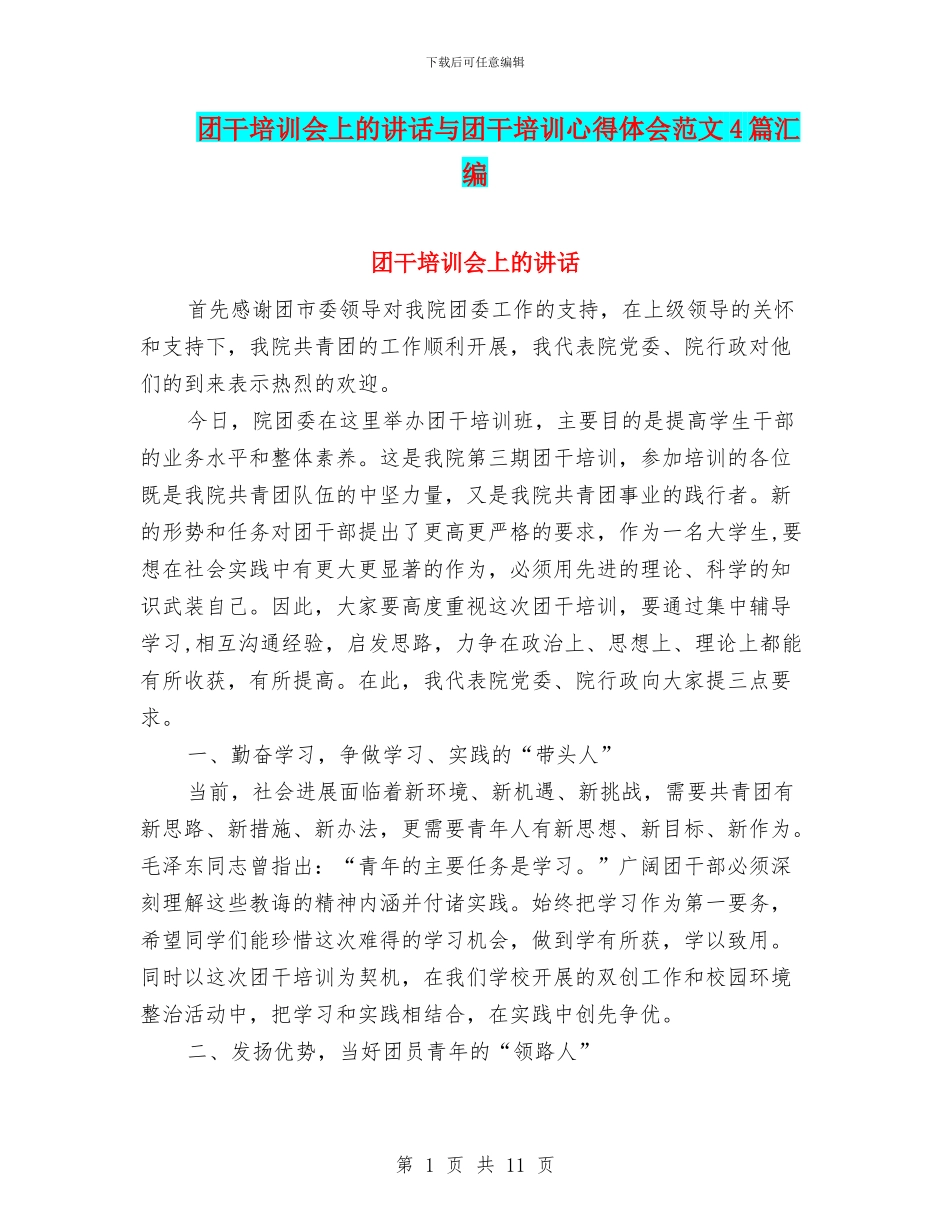 下载后可任意编辑

团干培训会上的讲话与团干培训心得体会范文4篇汇编

团干培训会上的讲话

首先感谢团市委领导对我院团委工作的支持，在上级领导的关怀和支持下，我院共青团的工作顺利开展，我代表院党委、院行政对他们的到来表示热烈的欢迎。

今日，院团委在这里举办团干培训班，主要目的是提高学生干部的业务水平和整体素养。这是我院第三期团干培训，参加培训的各位既是我院共青团队伍的中坚力量，又是我院共青团事业的践行者。新的形势和任务对团干部提出了更高更严格的要求，作为一名大学生,要想在社会实践中有更大更显著的作为，必须用先进的理论、科学的知识武装自己。因此，大家要高度重视这次团干培训，要通过集中辅导学习,相互沟通经验，启发思路，力争在政治上、思想上、理论上都能有所收获，有所提高。在此，我代表院党委、院行政向大家提三点要求。

一、勤奋学习，争做学习、实践的“带头人”

当前，社会进展面临着新环境、新机遇、新挑战，需要共青团有新思路、新措施、新办法，更需要青年人有新思想、新目标、新作为。毛泽东同志曾指出：“青年的主要任务是学习。”广阔团干部必须深刻理解这些教诲的精神内涵并付诸实践。始终把学习作为第一要务，希望同学们能珍惜这次难得的学习机会，做到学有所获，学以致用。同时以这次团干培训为契机，在我们学校开展的双创工作和校园环境整治活动中，把学习和实践相结合，在实践中创先争优。

二、发扬优势，当好团员青年的“领路人”

第 1 页 共 11 页